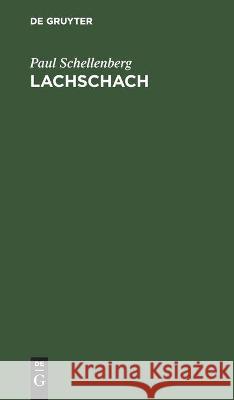 DE GRUYTER

Paul Schellenberg
LACHSCHACH

DE
G

Kraina Książek